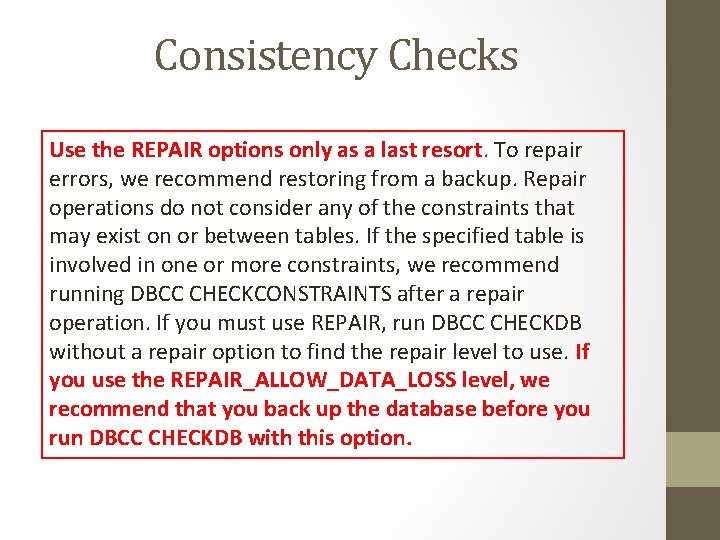 Consistency Checks

Use the REPAIR options only as a last resort. To repair errors, we recommend restoring from a backup. Repair operations do not consider any of the constraints that may exist on or between tables. If the specified table is involved in one or more constraints, we recommend running DBCC CHECKCONSTRAINTS after a repair operation. If you must use REPAIR, run DBCC CHECKDB without a repair option to find the repair level to use. If you use the REPAIR_ALLOW_DATA_LOSS level, we recommend that you back up the database before you run DBCC CHECKDB with this option.